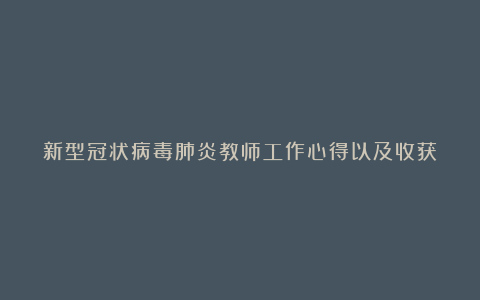 新型冠状病毒肺炎教师工作心得以及收获